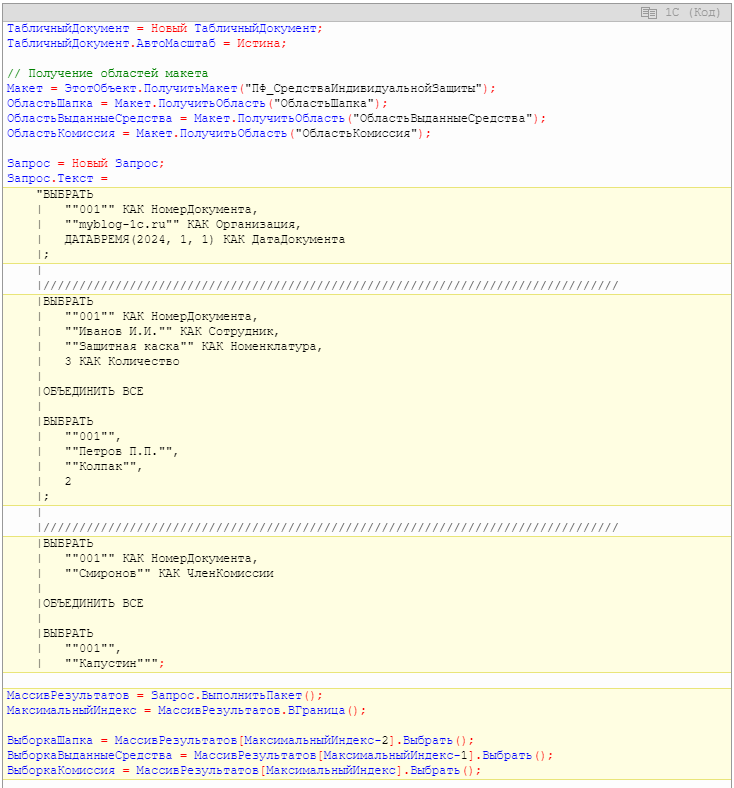 1С (Код)

ТабличныйДокумент = Новый ТабличныйДокумент;
ТабличныйДокумент.АвтоМасштаб = Истина;

// Получение областей макета
Макет = ЭтотОбъект.ПолучитьМакет("ПФ_СредстваИндивидуальнойЗащиты");
ОбластьШапка = Макет.ПолучитьОбласть("ОбластьШапка");
ОбластьВыданныеСредства = Макет.ПолучитьОбласть("ОбластьВыданныеСредства");
ОбластьКомиссия = Макет.ПолучитьОбласть("ОбластьКомиссия");

Запрос = Новый Запрос;
Запрос.Текст =
"ВЫБРАТЬ
|	""001"" КАК НомерДокумента,
|	""myblog-1c.ru"" КАК Организация,
|	ДАТАВРЕМЯ(2024, 1, 1) КАК ДатаДокумента
|;
|
|////////////////////////////////////////////////////////////////////////////////
|ВЫБРАТЬ
|	""001"" КАК НомерДокумента,
|	""Иванов И.И."" КАК Сотрудник,
|	""Защитная каска"" КАК Номенклатура,
|	3 КАК Количество
|
|ОБЪЕДИНИТЬ ВСЕ
|
|ВЫБРАТЬ
|	""001"",
|	""Петров П.П."",
|	""Колпак"",
|	2
|;
|
|////////////////////////////////////////////////////////////////////////////////
|ВЫБРАТЬ
|	""001"" КАК НомерДокумента,
|	""Смиронов"" КАК ЧленКомиссии
|
|ОБЪЕДИНИТЬ ВСЕ
|
|ВЫБРАТЬ
|	""001"",
|	""Капустин""";

МассивРезультатов = Запрос.ВыполнитьПакет();
МаксимальныйИндекс = МассивРезультатов.ВГраница();

ВыборкаШапка = МассивРезультатов[МаксимальныйИндекс-2].Выбрать();
ВыборкаВыданныеСредства = МассивРезультатов[МаксимальныйИндекс-1].Выбрать();
ВыборкаКомиссия = МассивРезультатов[МаксимальныйИндекс].Выбрать();